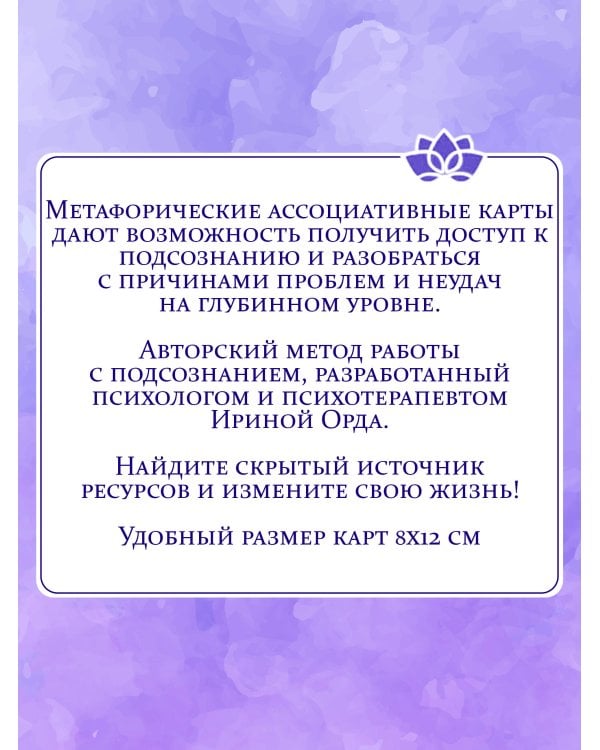 Метафорические ассоциативные карты дают возможность получить доступ к подсознанию и разобраться с причинами проблем и неудач на глубинном уровне.

Авторский метод работы с подсознанием, разработанный психологом и психотерапевтом Ириной Орда.

Найдите скрытый источник ресурсов и измените свою жизнь!

Удобный размер карт 8х12 см